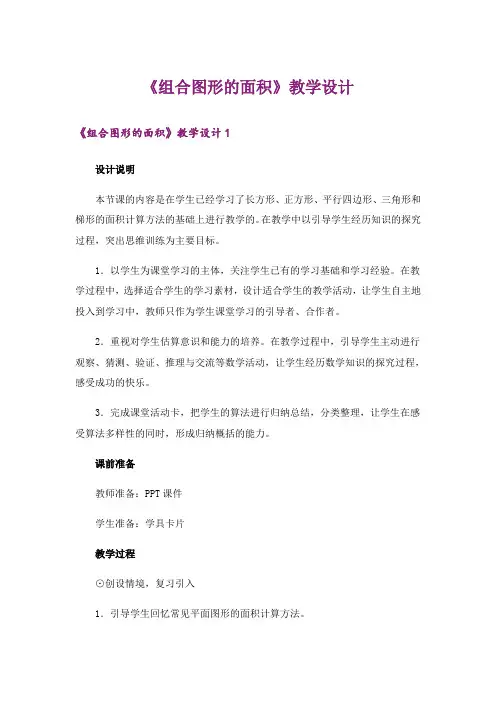 《组合图形的面积》教学设计

《组合图形的面积》教学设计 1

设计说明

本节课的内容是在学生已经学习了长方形、正方形、平行四边形、三角形和梯形的面积计算方法的基础上进行教学的。在教学中以引导学生经历知识的探究过程，突出思维训练为主要目标。

1．以学生为课堂学习的主体，关注学生已有的学习基础和学习经验。在教学过程中，选择适合学生的学习素材，设计适合学生的教学活动，让学生自主地投入到学习中，教师只作为学生课堂学习的引导者、合作者。

2．重视对学生估算意识和能力的培养。在教学过程中，引导学生主动进行观察、猜测、验证、推理与交流等数学活动，让学生经历数学知识的探究过程，感受成功的快乐。

3．完成课堂活动卡，把学生的算法进行归纳总结，分类整理，让学生在感受算法多样性的同时，形成归纳概括的能力。

课前准备

教师准备：PPT 课件

学生准备：学具卡片

教学过程

⊙创设情境，复习引入

1．引导学生回忆常见平面图形的面积计算方法。